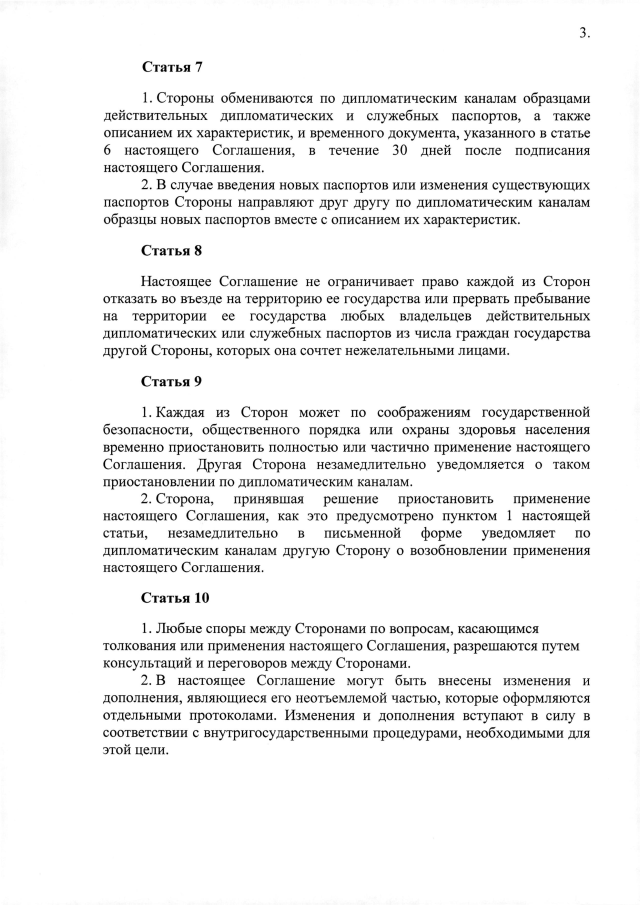 3.

Статья 7

1. Стороны обмениваются по дипломатическим каналам образцами действительных дипломатических и служебных паспортов, а также описанием их характеристик, и временного документа, указанного в статье 6 настоящего Соглашения, в течение 30 дней после подписания настоящего Соглашения.

2. В случае введения новых паспортов или изменения существующих паспортов Стороны направляют друг другу по дипломатическим каналам образцы новых паспортов вместе с описанием их характеристик.

Статья 8

Настоящее Соглашение не ограничивает право каждой из Сторон отказать во въезде на территорию ее государства или прервать пребывание на территории ее государства любых владельцев действительных дипломатических или служебных паспортов из числа граждан государства другой Стороны, которых она сочтет нежелательными лицами.

Статья 9

1. Каждая из Сторон может по соображениям государственной безопасности, общественного порядка или охраны здоровья населения временно приостановить полностью или частично применение настоящего Соглашения. Другая Сторона незамедлительно уведомляется о таком приостановлении по дипломатическим каналам.

2. Сторона, принявшая решение приостановить применение настоящего Соглашения, как это предусмотрено пунктом 1 настоящей статьи, незамедлительно в письменной форме уведомляет по дипломатическим каналам другую Сторону о возобновлении применения настоящего Соглашения.

Статья 10

1. Любые споры между Сторонами по вопросам, касающимся толкования или применения настоящего Соглашения, разрешаются путем консультаций и переговоров между Сторонами.

2. В настоящее Соглашение могут быть внесены изменения и дополнения, являющиеся его неотъемлемой частью, которые оформляются отдельными протоколами. Изменения и дополнения вступают в силу в соответствии с внутригосударственными процедурами, необходимыми для этой цели.